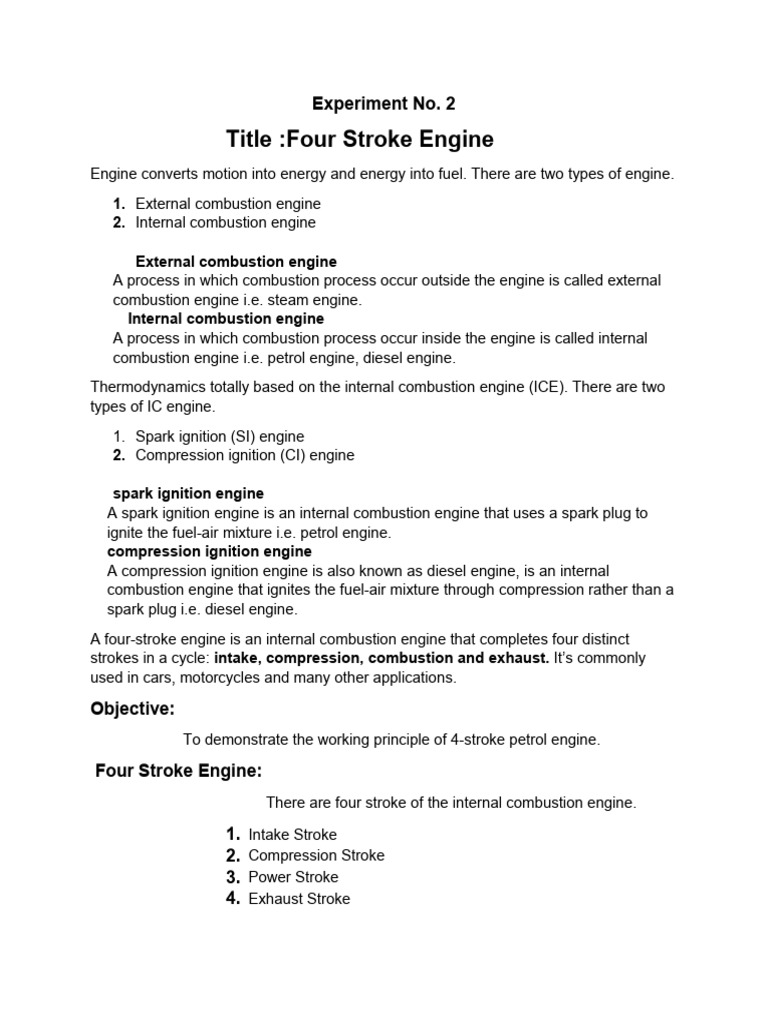 Experiment No. 2

Title :Four Stroke Engine

Engine converts motion into energy and energy into fuel. There are two types of engine.

1. External combustion engine
2. Internal combustion engine

External combustion engine
A process in which combustion process occur outside the engine is called external combustion engine i.e. steam engine.
Internal combustion engine
A process in which combustion process occur inside the engine is called internal combustion engine i.e. petrol engine, diesel engine.

Thermodynamics totally based on the internal combustion engine (ICE). There are two types of IC engine.

1. Spark ignition (SI) engine
2. Compression ignition (CI) engine

spark ignition engine
A spark ignition engine is an internal combustion engine that uses a spark plug to ignite the fuel-air mixture i.e. petrol engine.
compression ignition engine
A compression ignition engine is also known as diesel engine, is an internal combustion engine that ignites the fuel-air mixture through compression rather than a spark plug i.e. diesel engine.

A four-stroke engine is an internal combustion engine that completes four distinct strokes in a cycle: intake, compression, combustion and exhaust. It's commonly used in cars, motorcycles and many other applications.

Objective:

To demonstrate the working principle of 4-stroke petrol engine.

Four Stroke Engine:

There are four stroke of the internal combustion engine.

1. Intake Stroke
2. Compression Stroke
3. Power Stroke
4. Exhaust Stroke